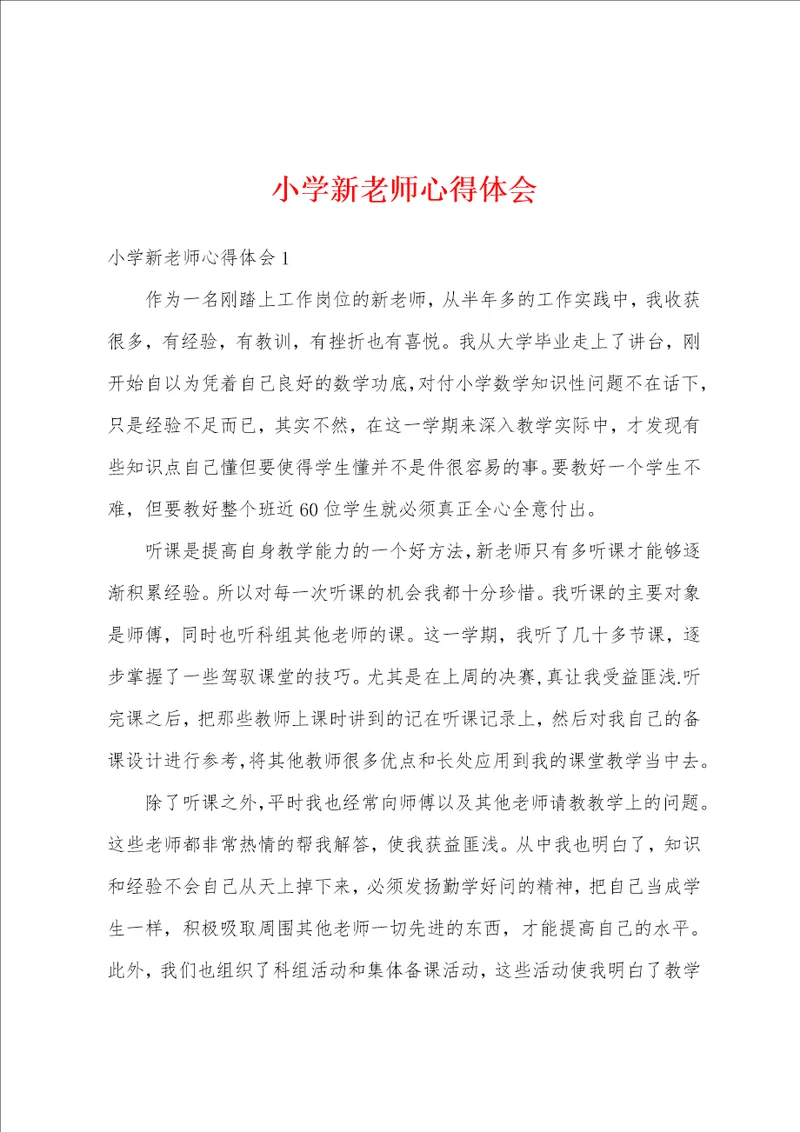 小学新老师心得体会

小学新老师心得体会1

作为一名刚踏上工作岗位的新老师，从半年多的工作实践中，我收获很多，有经验，有教训，有挫折也有喜悦。我从大学毕业走上了讲台，刚开始自以为凭着自己良好的数学功底，对付小学数学知识性问题不在话下，只是经验不足而已，其实不然，在这一学期来深入教学实际中，才发现有些知识点自己懂但要使得学生懂并不是件很容易的事。要教好一个学生不难，但要教好整个班近60位学生就必须真正全心全意付出。

听课是提高自身教学能力的一个好方法，新老师只有多听课才能够逐渐积累经验。所以对每一次听课的机会我都十分珍惜。我听课的主要对象是师傅，同时也听科组其他老师的课。这一学期，我听了几十多节课，逐步掌握了一些驾驭课堂的技巧。尤其是在上周的决赛，真让我受益匪浅.听完课之后，把那些教师上课时讲到的记在听课记录上，然后对我自己的备课设计进行参考，将其他教师很多优点和长处应用到我的课堂教学当中去。

除了听课之外，平时我也经常向师傅以及其他老师请教教学上的问题。这些老师都非常热情的帮我解答，使我获益匪浅。从中我也明白了，知识和经验不会自己从天上掉下来，必须发扬勤学好问的精神，把自己当成学生一样，积极吸取周围其他老师一切先进的东西，才能提高自己的水平。此外，我们也组织了科组活动和集体备课活动，这些活动使我明白了教学